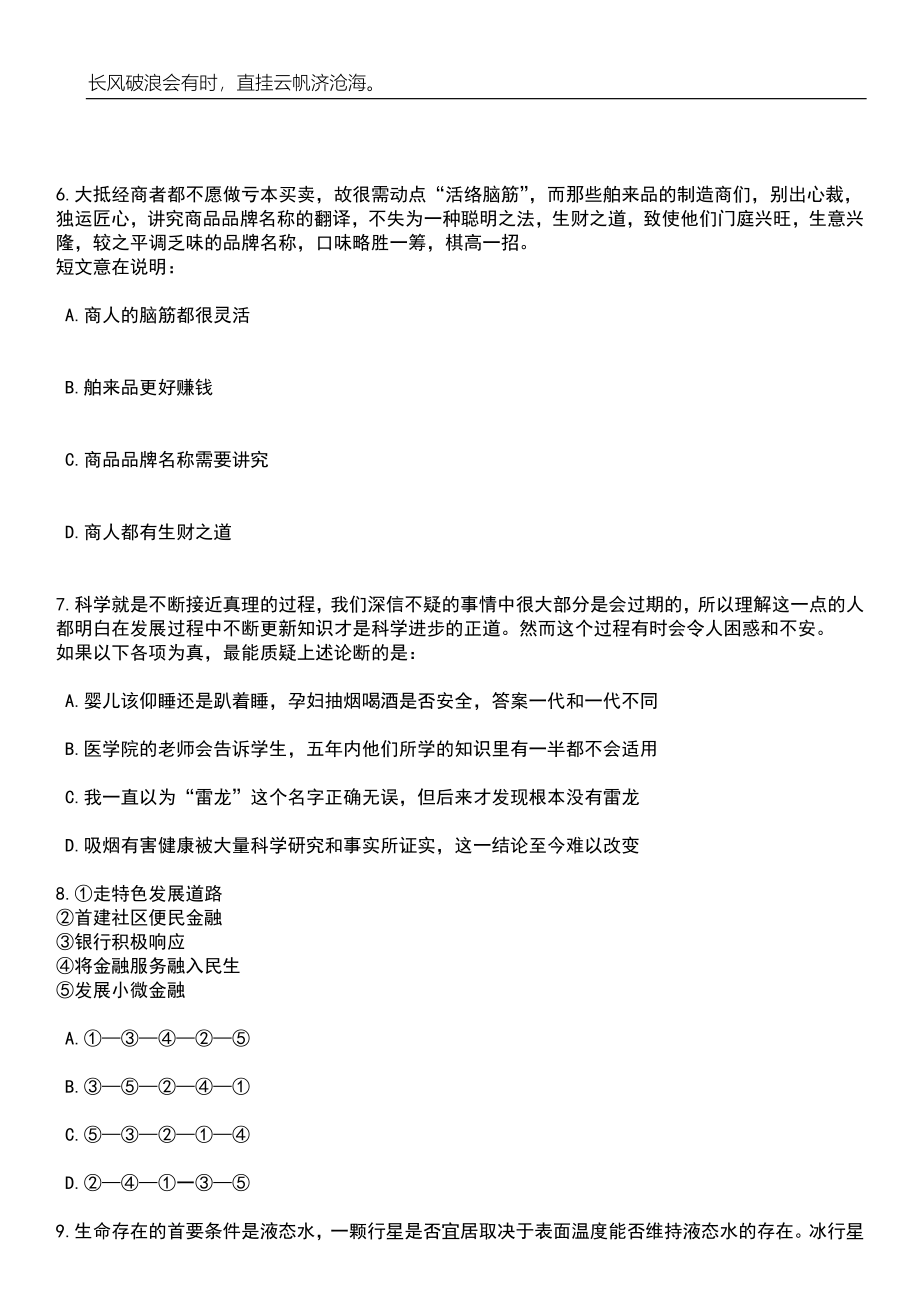 长风破浪会有时，直挂云帆济沧海。

6.大抵经商者都不愿做亏本买卖，故很需动点“活络脑筋”，而那些舶来品的制造商们，别出心裁，独运匠心，讲究商品品牌名称的翻译，不失为一种聪明之法，生财之道，致使他们门庭兴旺，生意兴隆，较之平调乏味的品牌名称，口味略胜一筹，棋高一招。
短文意在说明：

A.商人的脑筋都很灵活

B.舶来品更好赚钱

C.商品品牌名称需要讲究

D.商人都有生财之道

7.科学就是不断接近真理的过程，我们深信不疑的事情中很大部分是会过期的，所以理解这一点的人都明白在发展过程中不断更新知识才是科学进步的正道。然而这个过程有时会令人困惑和不安。
如果以下各项为真，最能质疑上述论断的是：

A.婴儿该仰睡还是趴着睡，孕妇抽烟喝酒是否安全，答案一代和一代不同

B.医学院的老师会告诉学生，五年内他们所学的知识里有一半都不会适用

C.我一直以为“雷龙”这个名字正确无误，但后来才发现根本没有雷龙

D.吸烟有害健康被大量科学研究和事实所证实，这一结论至今难以改变

8.①走特色发展道路
②首建社区便民金融
③银行积极响应
④将金融服务融入民生
⑤发展小微金融

A.①—③—④—②—⑤

B.③—⑤—②—④—①

C.⑤—③—②—①—④

D.②—④—①—③—⑤

9.生命存在的首要条件是液态水，一颗行星是否宜居取决于表面温度能否维持液态水的存在。冰行星